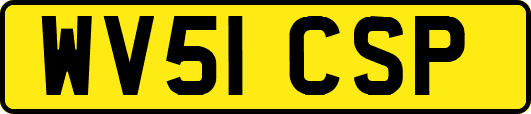 WV51 CSP